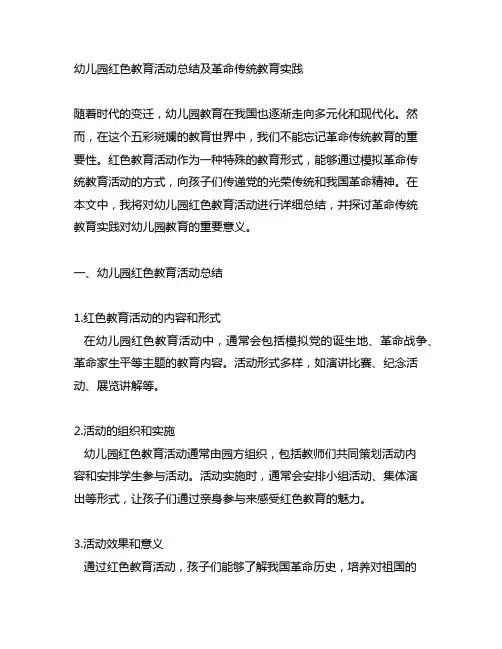 幼儿园红色教育活动总结及革命传统教育实践

随着时代的变迁，幼儿园教育在我国也逐渐走向多元化和现代化。然而，在这个五彩斑斓的教育世界中，我们不能忘记革命传统教育的重要性。红色教育活动作为一种特殊的教育形式，能够通过模拟革命传统教育活动的方式，向孩子们传递党的光荣传统和我国革命精神。在本文中，我将对幼儿园红色教育活动进行详细总结，并探讨革命传统教育实践对幼儿园教育的重要意义。

一、幼儿园红色教育活动总结

1.红色教育活动的内容和形式
在幼儿园红色教育活动中，通常会包括模拟党的诞生地、革命战争、革命家生平等主题的教育内容。活动形式多样，如演讲比赛、纪念活动、展览讲解等。

2.活动的组织和实施
幼儿园红色教育活动通常由园方组织，包括教师们共同策划活动内容和安排学生参与活动。活动实施时，通常会安排小组活动、集体演出等形式，让孩子们通过亲身参与来感受红色教育的魅力。

3.活动效果和意义
通过红色教育活动，孩子们能够了解我国革命历史，培养对祖国的